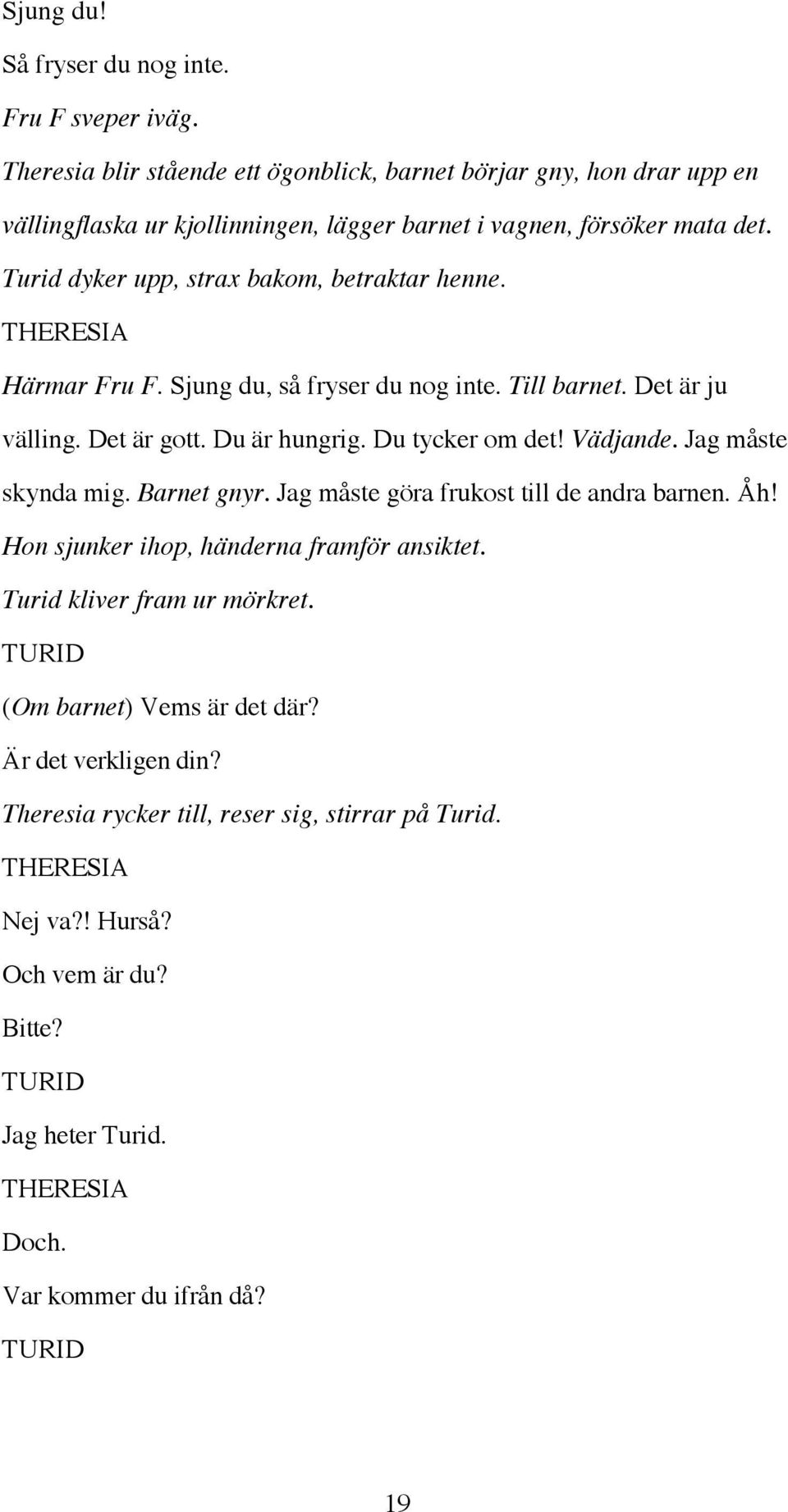 Sjung du!

Så fryser du nog inte.

Fru F sveper iväg.

Theresia blir stående ett ögonblick, barnet börjar gny, hon drar upp en vällingflaska ur kjollinningen, lägger barnet i vagnen, försöker mata det.

Turid dyker upp, strax bakom, betraktar henne.

THERESIA

Härmar Fru F. Sjung du, så fryser du nog inte. Till barnet. Det är ju välling. Det är gott. Du är hungrig. Du tycker om det! Vädjande. Jag måste skynda mig. Barnet gnyr. Jag måste göra frukost till de andra barnen. Åh!

Hon sjunker ihop, händerna framför ansiktet.

Turid kliver fram ur mörkret.

TURID

(Om barnet) Vems är det där?

Är det verkligen din?

Theresia rycker till, reser sig, stirrar på Turid.

THERESIA

Nej va?! Hurså?

Och vem är du?

Bitte?

TURID

Jag heter Turid.

THERESIA

Doch.

Var kommer du ifrån då?

TURID

19